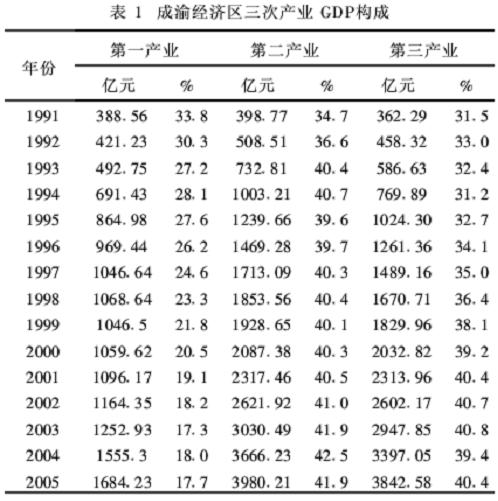 表 1 成渝经济区三次产业 GDP构成

| 年份 | 第一产业 亿元 | 第一产业 % | 第二产业 亿元 | 第二产业 % | 第三产业 亿元 | 第三产业 % |
|---|---|---|---|---|---|---|
| 1991 | 388.56 | 33.8 | 398.77 | 34.7 | 362.29 | 31.5 |
| 1992 | 421.23 | 30.3 | 508.51 | 36.6 | 458.32 | 33.0 |
| 1993 | 492.75 | 27.2 | 732.81 | 40.4 | 586.63 | 32.4 |
| 1994 | 691.43 | 28.1 | 1003.21 | 40.7 | 769.89 | 31.2 |
| 1995 | 864.98 | 27.6 | 1239.66 | 39.6 | 1024.30 | 32.7 |
| 1996 | 969.44 | 26.2 | 1469.28 | 39.7 | 1261.36 | 34.1 |
| 1997 | 1046.64 | 24.6 | 1713.09 | 40.3 | 1489.16 | 35.0 |
| 1998 | 1068.64 | 23.3 | 1853.56 | 40.4 | 1670.71 | 36.4 |
| 1999 | 1046.5 | 21.8 | 1928.65 | 40.1 | 1829.96 | 38.1 |
| 2000 | 1059.62 | 20.5 | 2087.38 | 40.3 | 2032.82 | 39.2 |
| 2001 | 1096.17 | 19.1 | 2317.46 | 40.5 | 2313.96 | 40.4 |
| 2002 | 1164.35 | 18.2 | 2621.92 | 41.0 | 2602.17 | 40.7 |
| 2003 | 1252.93 | 17.3 | 3030.49 | 41.9 | 2947.85 | 40.8 |
| 2004 | 1555.3 | 18.0 | 3666.23 | 42.5 | 3397.05 | 39.4 |
| 2005 | 1684.23 | 17.7 | 3980.21 | 41.9 | 3842.58 | 40.4 |